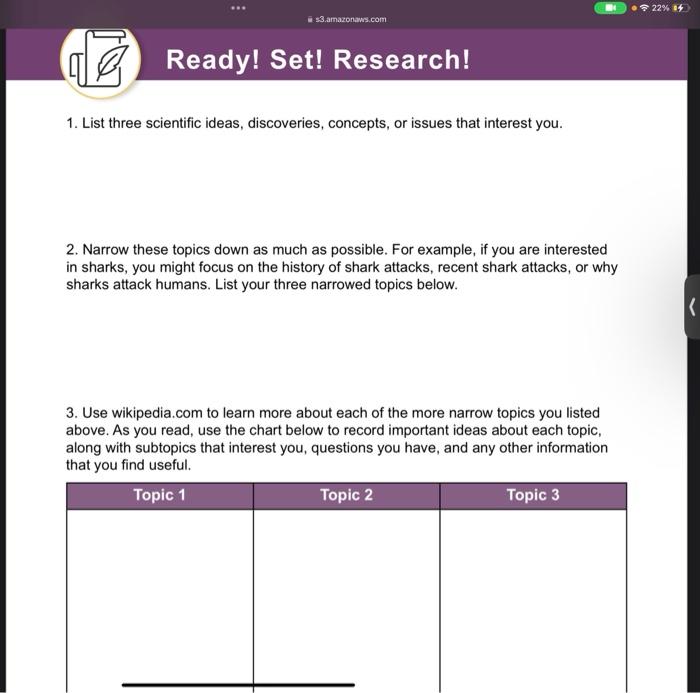 22%

s3.amazonaws.com

Ready! Set! Research!

1. List three scientific ideas, discoveries, concepts, or issues that interest you.

2. Narrow these topics down as much as possible. For example, if you are interested in sharks, you might focus on the history of shark attacks, recent shark attacks, or why sharks attack humans. List your three narrowed topics below.

3. Use wikipedia.com to learn more about each of the more narrow topics you listed above. As you read, use the chart below to record important ideas about each topic, along with subtopics that interest you, questions you have, and any other information that you find useful.

| Topic 1 | Topic 2 | Topic 3 |
|---|---|---|
| | | |